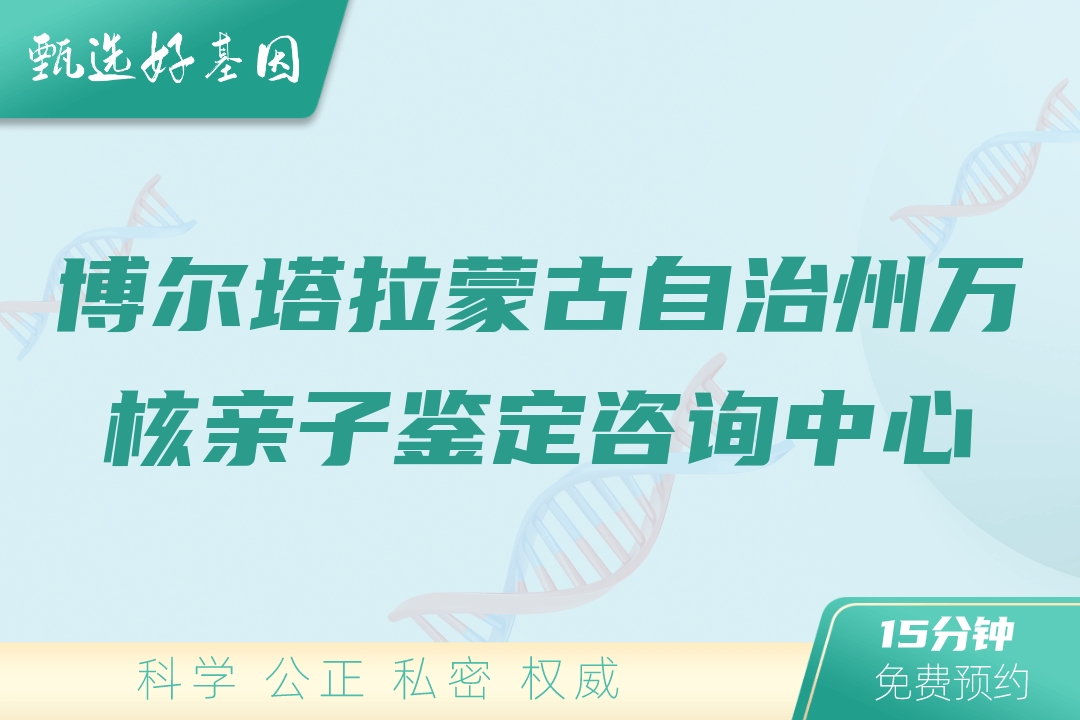 甄选好基因

博尔塔拉蒙古自治州万核亲子鉴定咨询中心

科学 公正 私密 权威

15分钟
免费预约